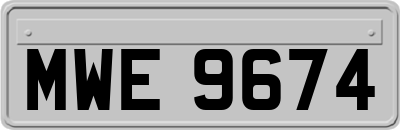 MWE 9674